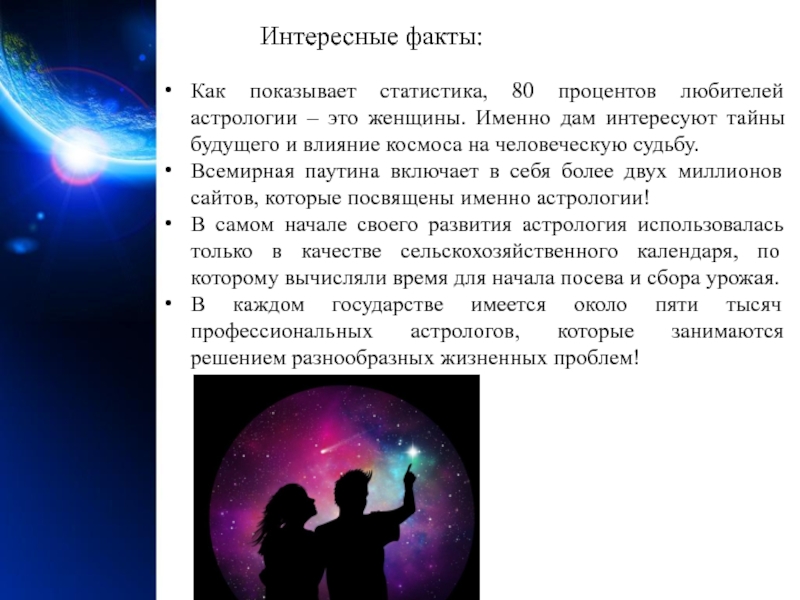 Интересные факты:

• Как показывает статистика, 80 процентов любителей астрологии – это женщины. Именно дам интересуют тайны будущего и влияние космоса на человеческую судьбу.
• Всемирная паутина включает в себя более двух миллионов сайтов, которые посвящены именно астрологии!
• В самом начале своего развития астрология использовалась только в качестве сельскохозяйственного календаря, по которому вычисляли время для начала посева и сбора урожая.
• В каждом государстве имеется около пяти тысяч профессиональных астрологов, которые занимаются решением разнообразных жизненных проблем!